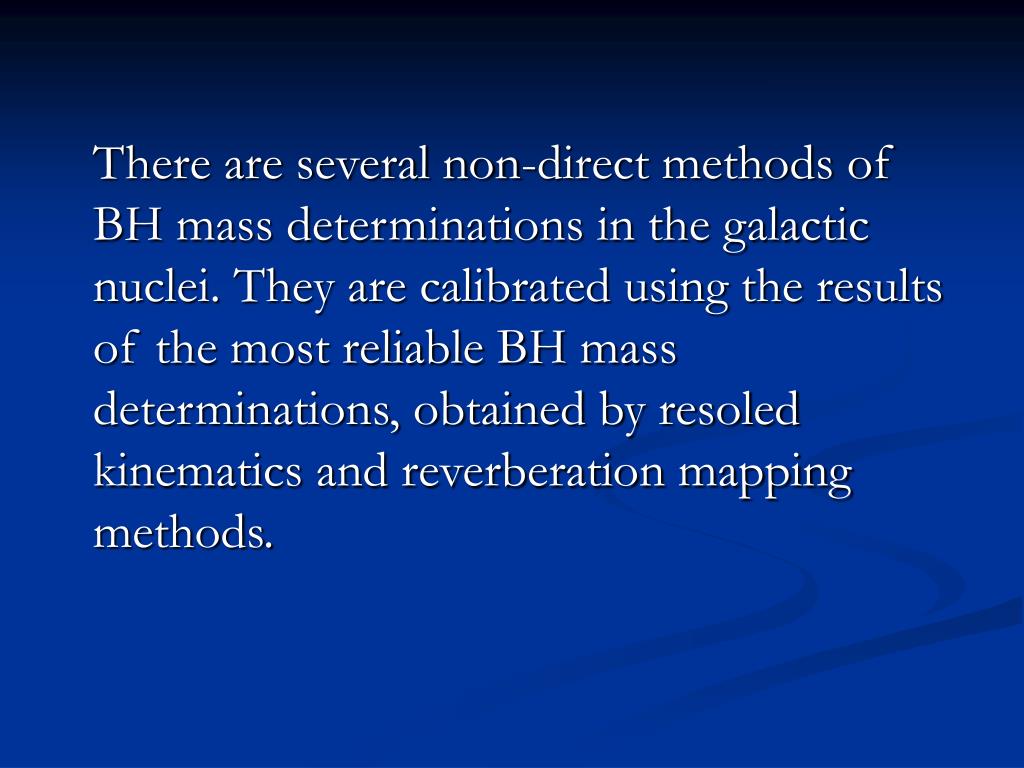 There are several non-direct methods of BH mass determinations in the galactic nuclei. They are calibrated using the results of the most reliable BH mass determinations, obtained by resoled kinematics and reverberation mapping methods.